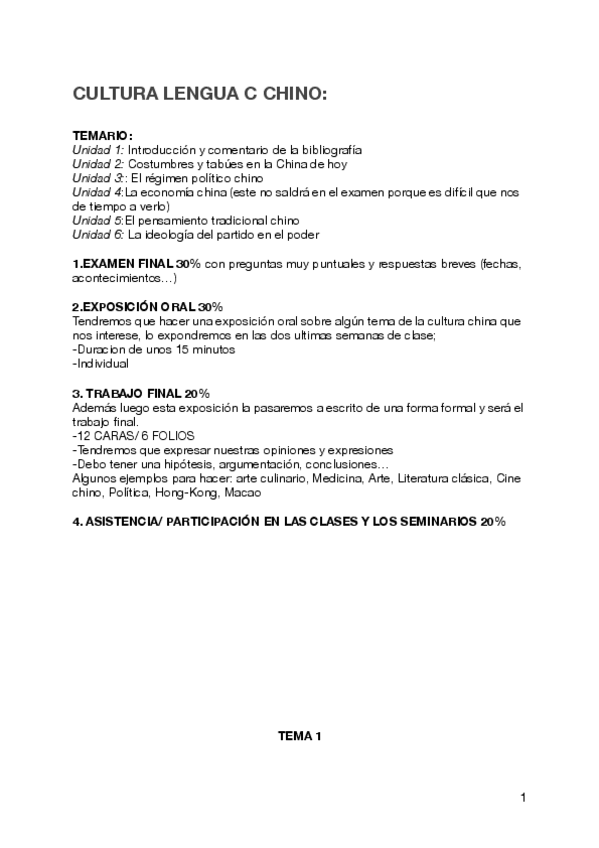 CULTURA LENGUA C CHINO:

TEMARIO:
Unidad 1: Introducción y comentario de la bibliografía
Unidad 2: Costumbres y tabúes en la China de hoy
Unidad 3: : El régimen político chino
Unidad 4: La economía china (este no saldrá en el examen porque es difícil que nos de tiempo a verlo)
Unidad 5: El pensamiento tradicional chino
Unidad 6: La ideología del partido en el poder

1.EXAMEN FINAL 30% con preguntas muy puntuales y respuestas breves (fechas, acontecimientos…)

2.EXPOSICIÓN ORAL 30%
Tendremos que hacer una exposición oral sobre algún tema de la cultura china que nos interese, lo expondremos en las dos ultimas semanas de clase;
-Duracion de unos 15 minutos
-Individual

3. TRABAJO FINAL 20%
Además luego esta exposición la pasaremos a escrito de una forma formal y será el trabajo final.
-12 CARAS/ 6 FOLIOS
-Tendremos que expresar nuestras opiniones y expresiones
-Debo tener una hipótesis, argumentación, conclusiones…
Algunos ejemplos para hacer: arte culinario, Medicina, Arte, Literatura clásica, Cine chino, Política, Hong-Kong, Macao

4. ASISTENCIA/ PARTICIPACIÓN EN LAS CLASES Y LOS SEMINARIOS 20%

TEMA 1

1